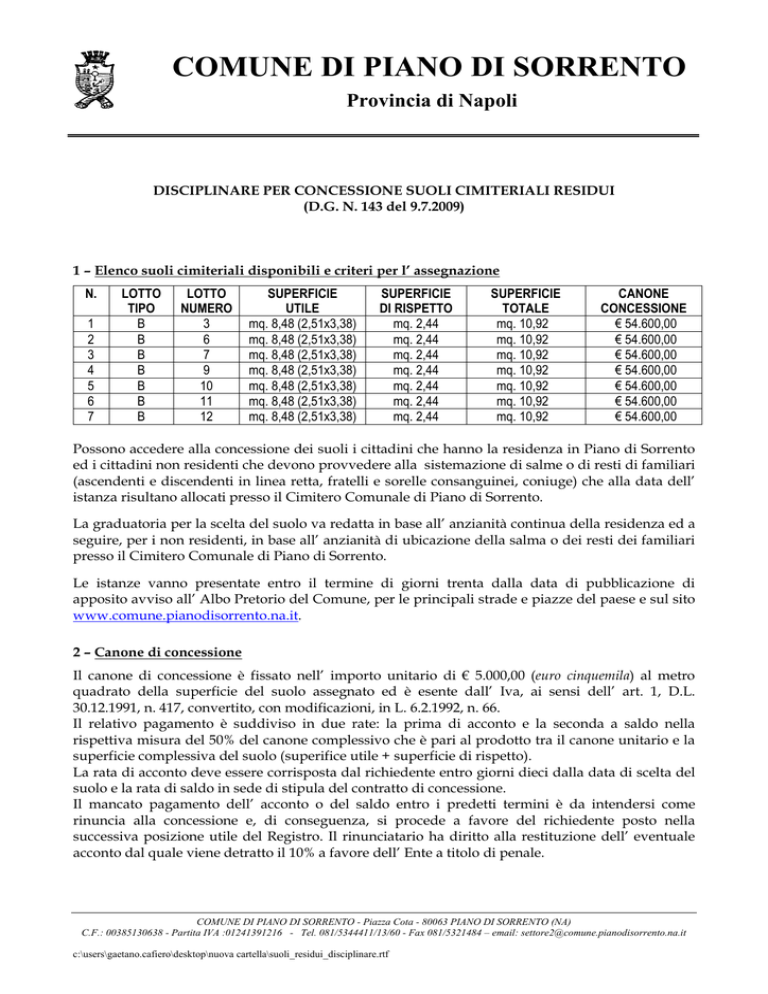 COMUNE DI PIANO DI SORRENTO

Provincia di Napoli

DISCIPLINARE PER CONCESSIONE SUOLI CIMITERIALI RESIDUI
(D.G. N. 143 del 9.7.2009)

1 – Elenco suoli cimiteriali disponibili e criteri per l' assegnazione

| N. | LOTTO TIPO | LOTTO NUMERO | SUPERFICIE UTILE | SUPERFICIE DI RISPETTO | SUPERFICIE TOTALE | CANONE CONCESSIONE |
|---|---|---|---|---|---|---|
| 1 | B | 3 | mq. 8,48 (2,51x3,38) | mq. 2,44 | mq. 10,92 | € 54.600,00 |
| 2 | B | 6 | mq. 8,48 (2,51x3,38) | mq. 2,44 | mq. 10,92 | € 54.600,00 |
| 3 | B | 7 | mq. 8,48 (2,51x3,38) | mq. 2,44 | mq. 10,92 | € 54.600,00 |
| 4 | B | 9 | mq. 8,48 (2,51x3,38) | mq. 2,44 | mq. 10,92 | € 54.600,00 |
| 5 | B | 10 | mq. 8,48 (2,51x3,38) | mq. 2,44 | mq. 10,92 | € 54.600,00 |
| 6 | B | 11 | mq. 8,48 (2,51x3,38) | mq. 2,44 | mq. 10,92 | € 54.600,00 |
| 7 | B | 12 | mq. 8,48 (2,51x3,38) | mq. 2,44 | mq. 10,92 | € 54.600,00 |

Possono accedere alla concessione dei suoli i cittadini che hanno la residenza in Piano di Sorrento ed i cittadini non residenti che devono provvedere alla sistemazione di salme o di resti di familiari (ascendenti e discendenti in linea retta, fratelli e sorelle consanguinei, coniuge) che alla data dell' istanza risultano allocati presso il Cimitero Comunale di Piano di Sorrento.

La graduatoria per la scelta del suolo va redatta in base all' anzianità continua della residenza ed a seguire, per i non residenti, in base all' anzianità di ubicazione della salma o dei resti dei familiari presso il Cimitero Comunale di Piano di Sorrento.

Le istanze vanno presentate entro il termine di giorni trenta dalla data di pubblicazione di apposito avviso all' Albo Pretorio del Comune, per le principali strade e piazze del paese e sul sito www.comune.pianodisorrento.na.it.

2 – Canone di concessione

Il canone di concessione è fissato nell' importo unitario di € 5.000,00 (euro cinquemila) al metro quadrato della superficie del suolo assegnato ed è esente dall' Iva, ai sensi dell' art. 1, D.L. 30.12.1991, n. 417, convertito, con modificazioni, in L. 6.2.1992, n. 66.
Il relativo pagamento è suddiviso in due rate: la prima di acconto e la seconda a saldo nella rispettiva misura del 50% del canone complessivo che è pari al prodotto tra il canone unitario e la superficie complessiva del suolo (superifice utile + superficie di rispetto).
La rata di acconto deve essere corrisposta dal richiedente entro giorni dieci dalla data di scelta del suolo e la rata di saldo in sede di stipula del contratto di concessione.
Il mancato pagamento dell' acconto o del saldo entro i predetti termini è da intendersi come rinuncia alla concessione e, di conseguenza, si procede a favore del richiedente posto nella successiva posizione utile del Registro. Il rinunciatario ha diritto alla restituzione dell' eventuale acconto dal quale viene detratto il 10% a favore dell' Ente a titolo di penale.

COMUNE DI PIANO DI SORRENTO - Piazza Cota - 80063 PIANO DI SORRENTO (NA)
C.F.: 00385130638 - Partita IVA :01241391216 - Tel. 081/5344411/13/60 - Fax 081/5321484 – email: settore2@comune.pianodisorrento.na.it

c:\users\gaetano.cafiero\desktop\nuova cartella\suoli_residui_disciplinare.rtf